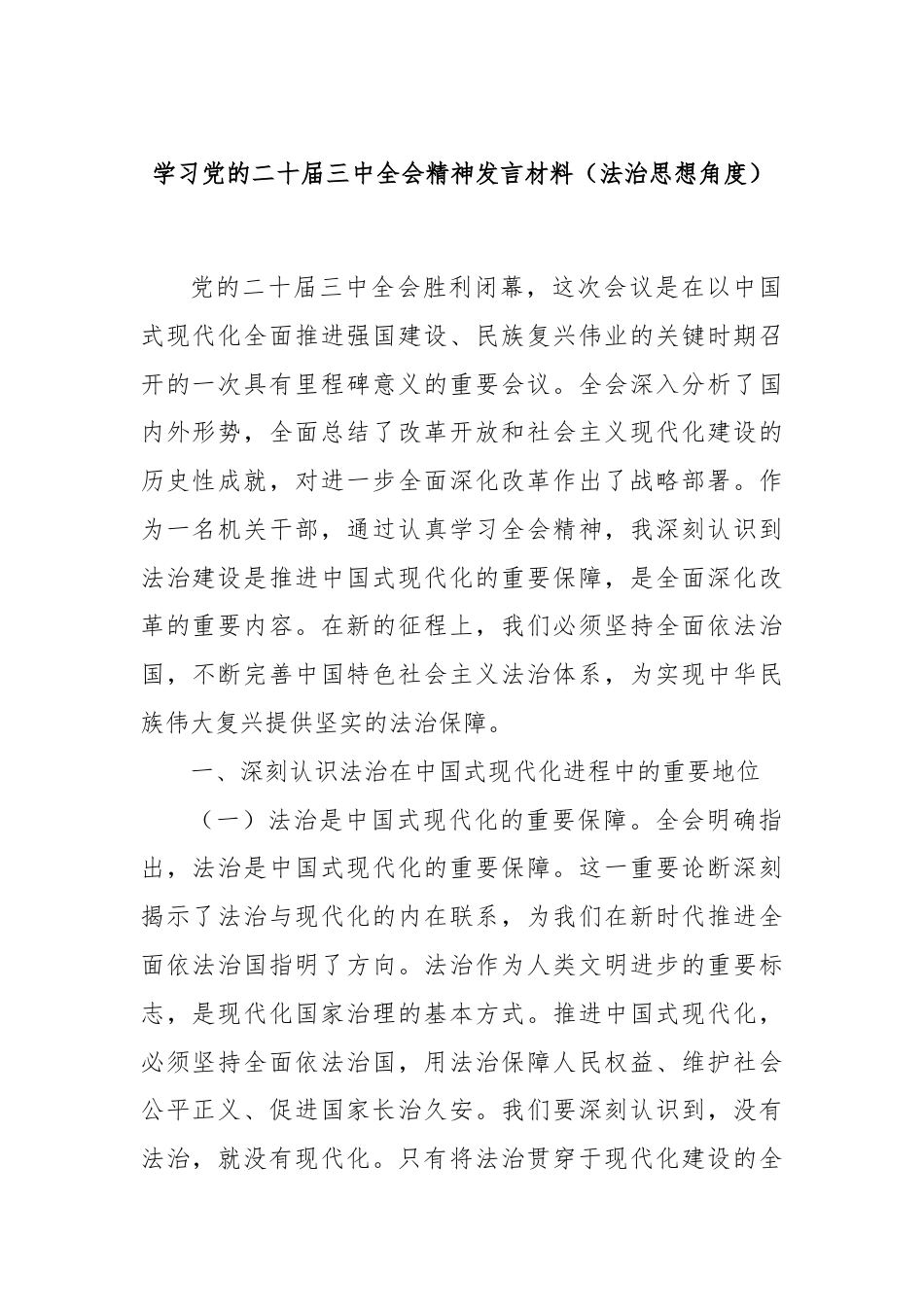 学习党的二十届三中全会精神发言材料（法治思想角度）

党的二十届三中全会胜利闭幕，这次会议是在以中国式现代化全面推进强国建设、民族复兴伟业的关键时期召开的一次具有里程碑意义的重要会议。全会深入分析了国内外形势，全面总结了改革开放和社会主义现代化建设的历史性成就，对进一步全面深化改革作出了战略部署。作为一名机关干部，通过认真学习全会精神，我深刻认识到法治建设是推进中国式现代化的重要保障，是全面深化改革的重要内容。在新的征程上，我们必须坚持全面依法治国，不断完善中国特色社会主义法治体系，为实现中华民族伟大复兴提供坚实的法治保障。

一、深刻认识法治在中国式现代化进程中的重要地位

（一）法治是中国式现代化的重要保障。全会明确指出，法治是中国式现代化的重要保障。这一重要论断深刻揭示了法治与现代化的内在联系，为我们在新时代推进全面依法治国指明了方向。法治作为人类文明进步的重要标志，是现代化国家治理的基本方式。推进中国式现代化，必须坚持全面依法治国，用法治保障人民权益、维护社会公平正义、促进国家长治久安。我们要深刻认识到，没有法治，就没有现代化。只有将法治贯穿于现代化建设的全